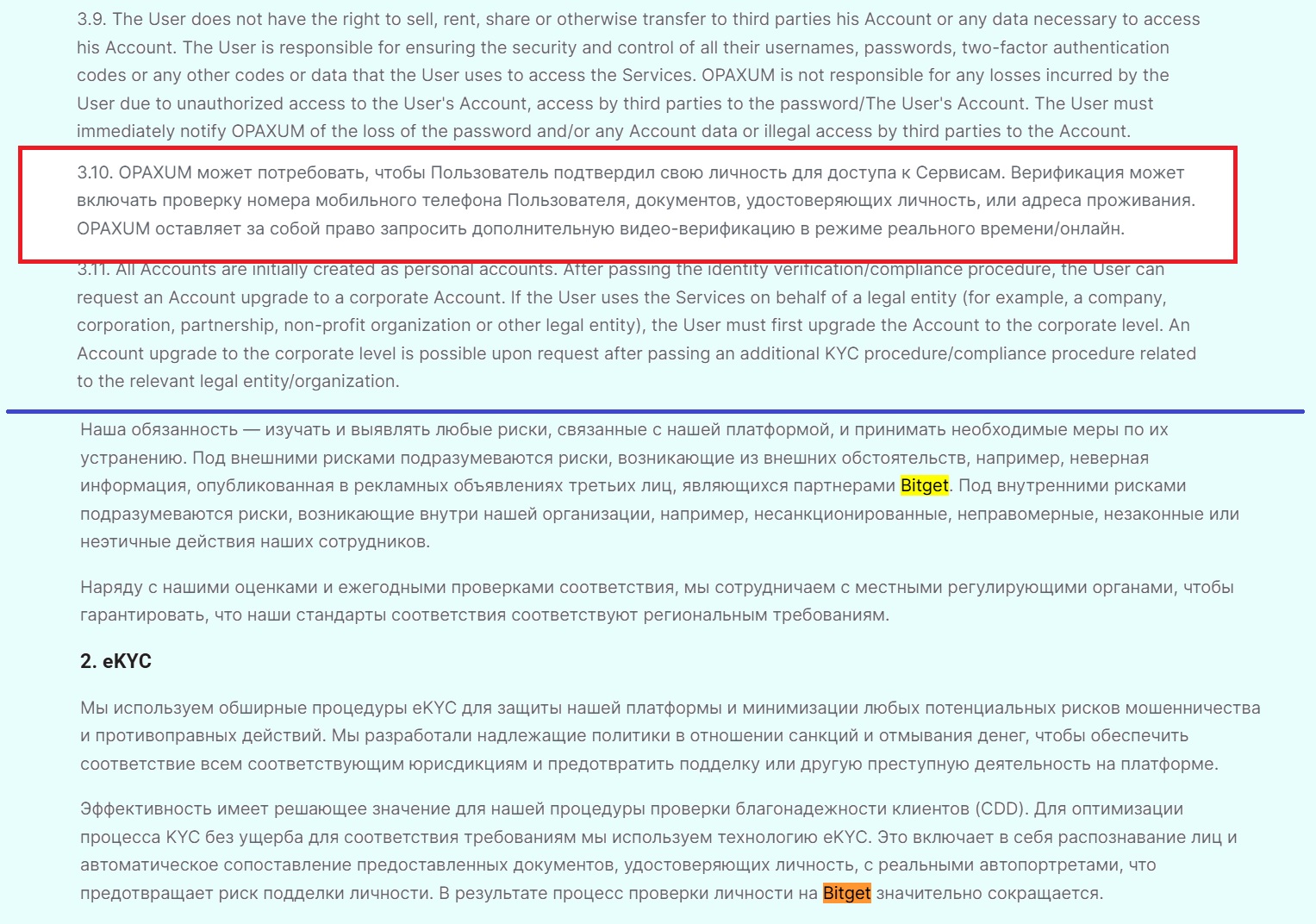 3.9. The User does not have the right to sell, rent, share or otherwise transfer to third parties his Account or any data necessary to access his Account. The User is responsible for ensuring the security and control of all their usernames, passwords, two-factor authentication codes or any other codes or data that the User uses to access the Services. OPAXUM is not responsible for any losses incurred by the User due to unauthorized access to the User's Account, access by third parties to the password/The User's Account. The User must immediately notify OPAXUM of the loss of the password and/or any Account data or illegal access by third parties to the Account.

3.10. OPAXUM может потребовать, чтобы Пользователь подтвердил свою личность для доступа к Сервисам. Верификация может включать проверку номера мобильного телефона Пользователя, документов, удостоверяющих личность, или адреса проживания. OPAXUM оставляет за собой право запросить дополнительную видео-верификацию в режиме реального времени/онлайн.

3.11. All Accounts are initially created as personal accounts. After passing the identity verification/compliance procedure, the User can request an Account upgrade to a corporate Account. If the User uses the Services on behalf of a legal entity (for example, a company, corporation, partnership, non-profit organization or other legal entity), the User must first upgrade the Account to the corporate level. An Account upgrade to the corporate level is possible upon request after passing an additional KYC procedure/compliance procedure related to the relevant legal entity/organization.

Наша обязанность — изучать и выявлять любые риски, связанные с нашей платформой, и принимать необходимые меры по их устранению. Под внешними рисками подразумеваются риски, возникающие из внешних обстоятельств, например, неверная информация, опубликованная в рекламных объявлениях третьих лиц, являющихся партнерами Bitget. Под внутренними рисками подразумеваются риски, возникающие внутри нашей организации, например, несанкционированные, неправомерные, незаконные или неэтичные действия наших сотрудников.

Наряду с нашими оценками и ежегодными проверками соответствия, мы сотрудничаем с местными регулирующими органами, чтобы гарантировать, что наши стандарты соответствия соответствуют региональным требованиям.

2. eKYC

Мы используем обширные процедуры eKYC для защиты нашей платформы и минимизации любых потенциальных рисков мошенничества и противоправных действий. Мы разработали надлежащие политики в отношении санкций и отмывания денег, чтобы обеспечить соответствие всем соответствующим юрисдикциям и предотвратить подделку или другую преступную деятельность на платформе.

Эффективность имеет решающее значение для нашей процедуры проверки благонадежности клиентов (CDD). Для оптимизации процесса KYC без ущерба для соответствия требованиям мы используем технологию eKYC. Это включает в себя распознавание лиц и автоматическое сопоставление предоставленных документов, удостоверяющих личность, с реальными автопортретами, что предотвращает риск подделки личности. В результате процесс проверки личности на Bitget значительно сокращается.